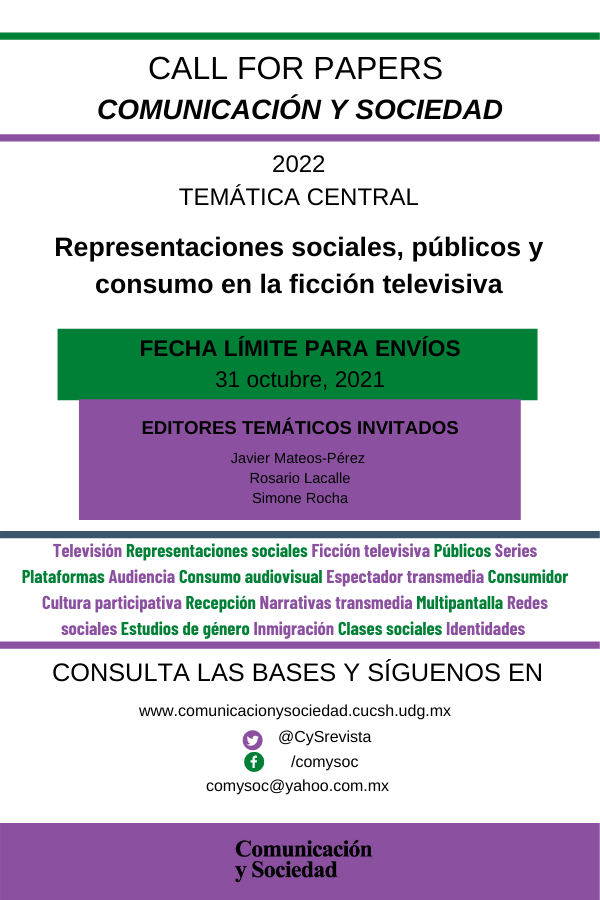 CALL FOR PAPERS
COMUNICACIÓN Y SOCIEDAD

2022
TEMÁTICA CENTRAL

Representaciones sociales, públicos y consumo en la ficción televisiva

FECHA LÍMITE PARA ENVÍOS
31 octubre, 2021

EDITORES TEMÁTICOS INVITADOS
Javier Mateos-Pérez
Rosario Lacalle
Simone Rocha

Televisión Representaciones sociales Ficción televisiva Públicos Series Plataformas Audiencia Consumo audiovisual Espectador transmedia Consumidor Cultura participativa Recepción Narrativas transmedia Multipantalla Redes sociales Estudios de género Inmigración Clases sociales Identidades

CONSULTA LAS BASES Y SÍGUENOS EN

www.comunicacionysociedad.cucsh.udg.mx
@CySrevista
/comysoc
comysoc@yahoo.com.mx

Comunicación y Sociedad